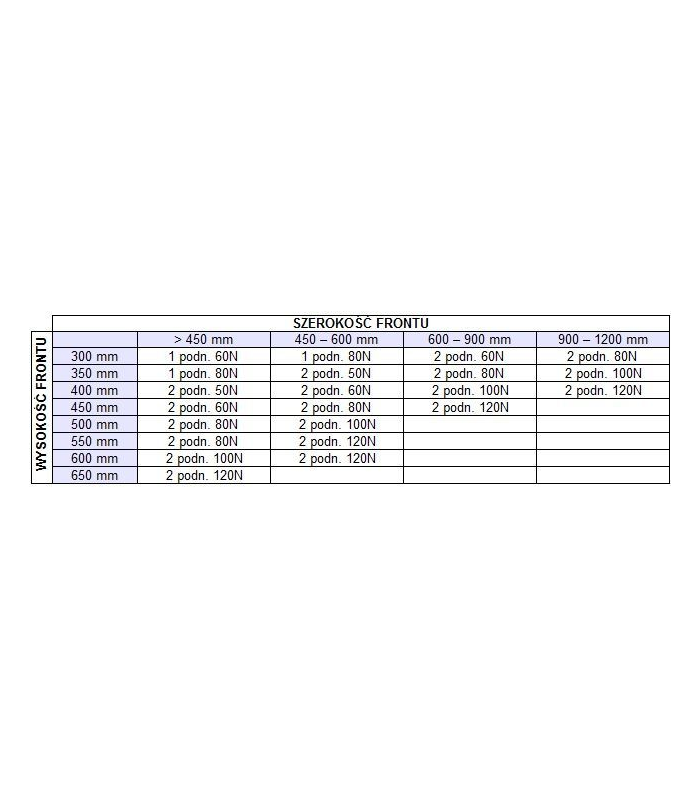 SZEROKOŚĆ FRONTU

WYSOKOŚĆ FRONTU

| | > 450 mm | 450 – 600 mm | 600 – 900 mm | 900 – 1200 mm |
|---|---|---|---|---|
| 300 mm | 1 podn. 60N | 1 podn. 80N | 2 podn. 60N | 2 podn. 80N |
| 350 mm | 1 podn. 80N | 2 podn. 50N | 2 podn. 80N | 2 podn. 100N |
| 400 mm | 2 podn. 50N | 2 podn. 60N | 2 podn. 100N | 2 podn. 120N |
| 450 mm | 2 podn. 60N | 2 podn. 80N | 2 podn. 120N | |
| 500 mm | 2 podn. 80N | 2 podn. 100N | | |
| 550 mm | 2 podn. 80N | 2 podn. 120N | | |
| 600 mm | 2 podn. 100N | 2 podn. 120N | | |
| 650 mm | 2 podn. 120N | | | |